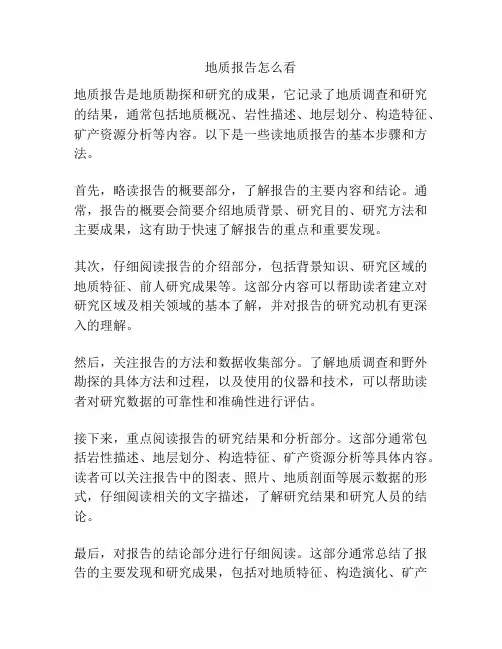 地质报告怎么看

地质报告是地质勘探和研究的成果，它记录了地质调查和研究的结果，通常包括地质概况、岩性描述、地层划分、构造特征、矿产资源分析等内容。以下是一些读地质报告的基本步骤和方法。

首先，略读报告的概要部分，了解报告的主要内容和结论。通常，报告的概要会简要介绍地质背景、研究目的、研究方法和主要成果，这有助于快速了解报告的重点和重要发现。

其次，仔细阅读报告的介绍部分，包括背景知识、研究区域的地质特征、前人研究成果等。这部分内容可以帮助读者建立对研究区域及相关领域的基本了解，并对报告的研究动机有更深入的理解。

然后，关注报告的方法和数据收集部分。了解地质调查和野外勘探的具体方法和过程，以及使用的仪器和技术，可以帮助读者对研究数据的可靠性和准确性进行评估。

接下来，重点阅读报告的研究结果和分析部分。这部分通常包括岩性描述、地层划分、构造特征、矿产资源分析等具体内容。读者可以关注报告中的图表、照片、地质剖面等展示数据的形式，仔细阅读相关的文字描述，了解研究结果和研究人员的结论。

最后，对报告的结论部分进行仔细阅读。这部分通常总结了报告的主要发现和研究成果，包括对地质特征、构造演化、矿产